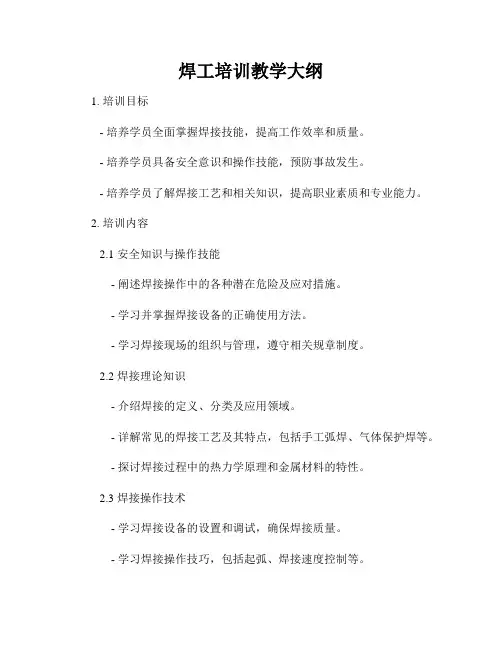 焊工培训教学大纲

1. 培训目标

- 培养学员全面掌握焊接技能，提高工作效率和质量。

- 培养学员具备安全意识和操作技能，预防事故发生。

- 培养学员了解焊接工艺和相关知识，提高职业素质和专业能力。

2. 培训内容

2.1 安全知识与操作技能

- 阐述焊接操作中的各种潜在危险及应对措施。

- 学习并掌握焊接设备的正确使用方法。

- 学习焊接现场的组织与管理，遵守相关规章制度。

2.2 焊接理论知识

- 介绍焊接的定义、分类及应用领域。

- 详解常见的焊接工艺及其特点，包括手工弧焊、气体保护焊等。

- 探讨焊接过程中的热力学原理和金属材料的特性。

2.3 焊接操作技术

- 学习焊接设备的设置和调试，确保焊接质量。

- 学习焊接操作技巧，包括起弧、焊接速度控制等。